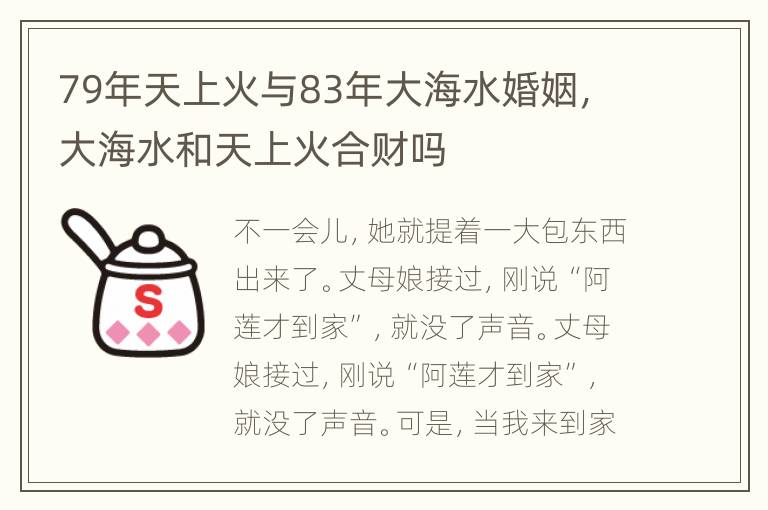 79年天上火与83年大海水婚姻，大海水和天上火合财吗

S

不一会儿，她就提着一大包东西出来了。丈母娘接过，刚说“阿莲才到家”，就没了声音。丈母娘接过，刚说“阿莲才到家”，就没了声音。可是，当我来到家